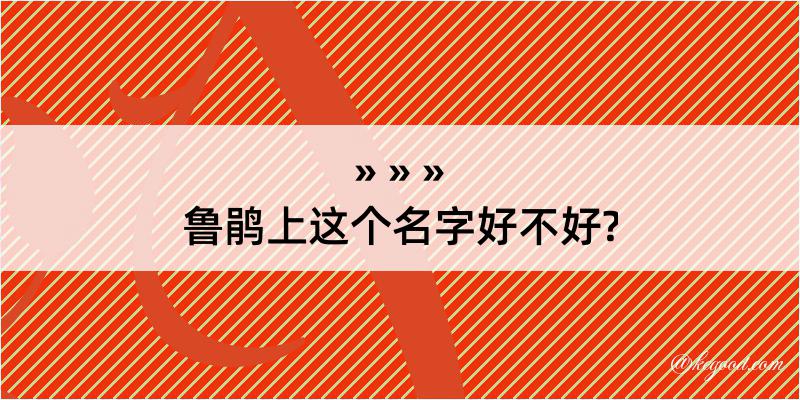 » » »
鲁鹃上这个名字好不好?

@keyood.com